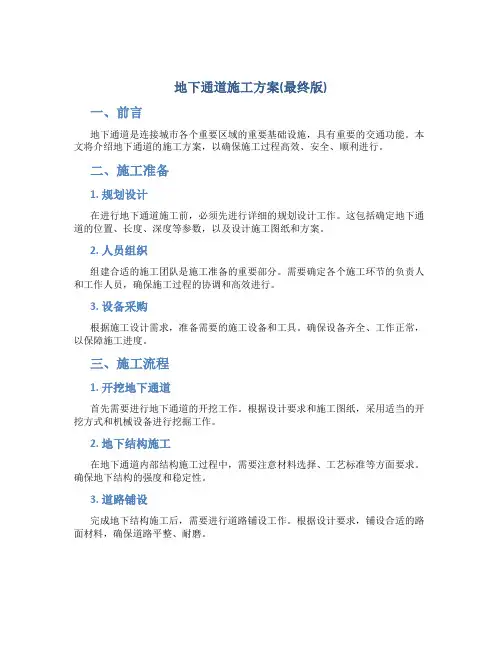 地下通道施工方案(最终版)

一、前言

地下通道是连接城市各个重要区域的重要基础设施，具有重要的交通功能。本文将介绍地下通道的施工方案，以确保施工过程高效、安全、顺利进行。

二、施工准备

1. 规划设计

在进行地下通道施工前，必须先进行详细的规划设计工作。这包括确定地下通道的位置、长度、深度等参数，以及设计施工图纸和方案。

2. 人员组织

组建合适的施工团队是施工准备的重要部分。需要确定各个施工环节的负责人和工作人员，确保施工过程的协调和高效进行。

3. 设备采购

根据施工设计需求，准备需要的施工设备和工具。确保设备齐全、工作正常，以保障施工进度。

三、施工流程

1. 开挖地下通道

首先需要进行地下通道的开挖工作。根据设计要求和施工图纸，采用适当的开挖方式和机械设备进行挖掘工作。

2. 地下结构施工

在地下通道内部结构施工过程中，需要注意材料选择、工艺标准等方面要求。确保地下结构的强度和稳定性。

3. 道路铺设

完成地下结构施工后，需要进行道路铺设工作。根据设计要求，铺设合适的路面材料，确保道路平整、耐磨。